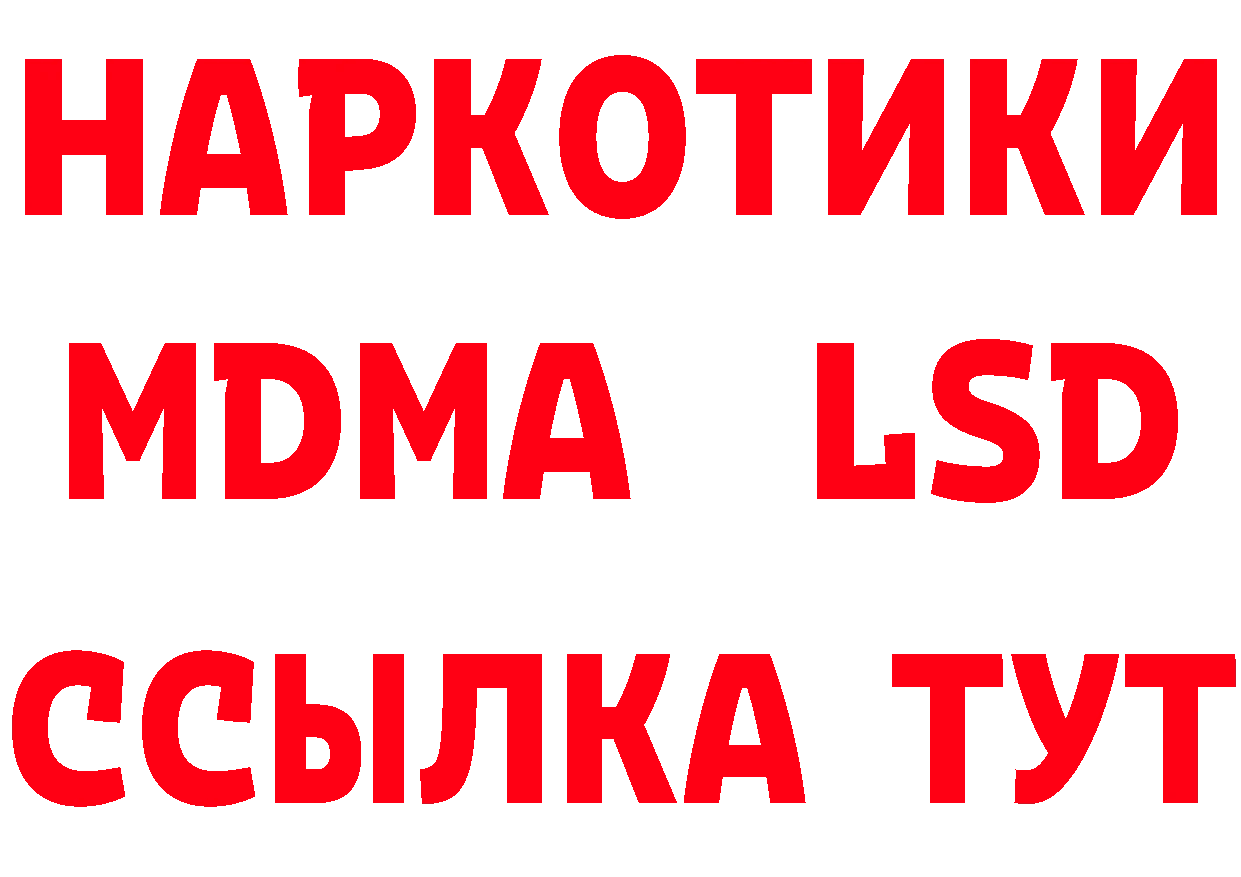 НАРКОТИКИ
MDMA LSD
ССЫЛКА ТУТ